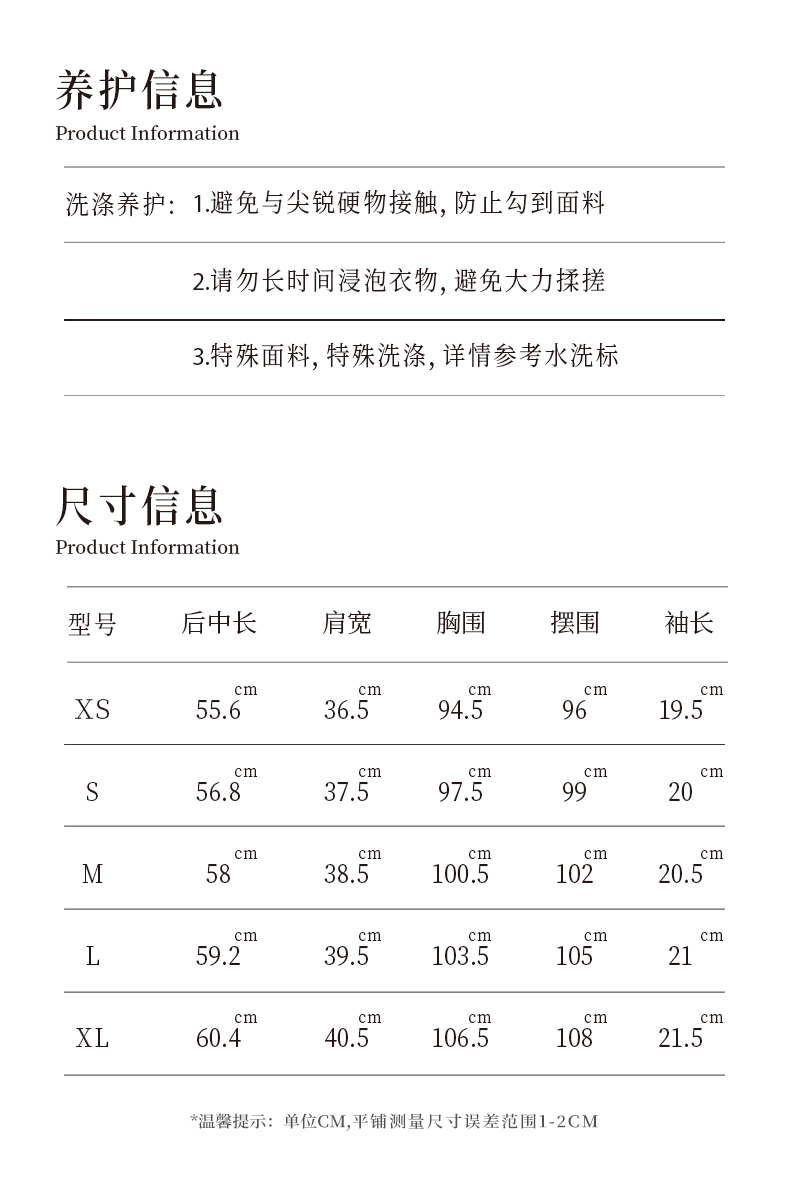 养护信息
Product Information

洗涤养护: 1.避免与尖锐硬物接触, 防止勾到面料

2.请勿长时间浸泡衣物, 避免大力揉搓

3.特殊面料, 特殊洗涤, 详情参考水洗标

尺寸信息
Product Information

| 型号 | 后中长 | 肩宽 | 胸围 | 摆围 | 袖长 |
|---|---|---|---|---|---|
| XS | 55.6 cm | 36.5 cm | 94.5 cm | 96 cm | 19.5 cm |
| S | 56.8 cm | 37.5 cm | 97.5 cm | 99 cm | 20 cm |
| M | 58 cm | 38.5 cm | 100.5 cm | 102 cm | 20.5 cm |
| L | 59.2 cm | 39.5 cm | 103.5 cm | 105 cm | 21 cm |
| XL | 60.4 cm | 40.5 cm | 106.5 cm | 108 cm | 21.5 cm |

*温馨提示: 单位CM,平铺测量尺寸误差范围1-2CM